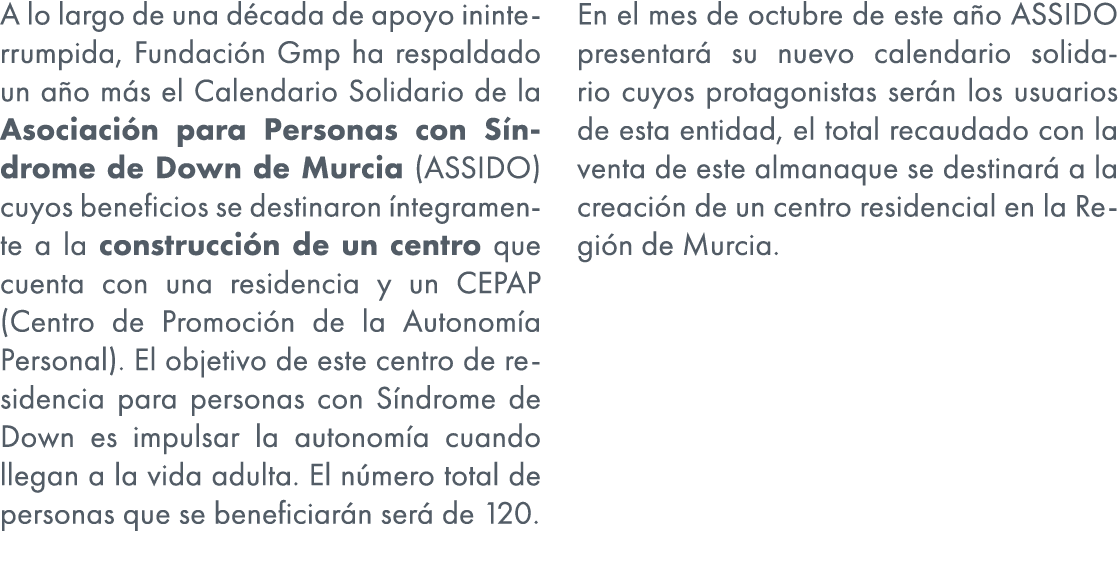 A lo largo de una década de apoyo ininterrumpida, Fundación Gmp ha respaldado un año más el Calendario Solidario de la Asociación para Personas con Síndrome de Down de Murcia (ASSIDO) cuyos beneficios se destinaron íntegramente a la construcción de un centro que cuenta con una residencia y un CEPAP (Centro de Promoción de la Autonomía Personal). El objetivo de este centro de residencia para personas con Síndrome de Down es impulsar la autonomía cuando llegan a la vida adulta. El número total de personas que se beneficiarán será de 120.

En el mes de octubre de este año ASSIDO presentará su nuevo calendario solidario cuyos protagonistas serán los usuarios de esta entidad, el total recaudado con la venta de este almanaque se destinará a la creación de un centro residencial en la Región de Murcia.